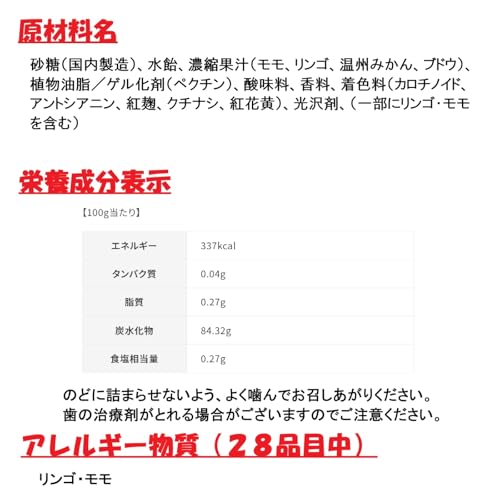 原材料名

砂糖（国内製造）、水飴、濃縮果汁（モモ、リンゴ、温州みかん、ブドウ）、植物油脂／ゲル化剤（ペクチン）、酸味料、香料、着色料（カロチノイド、アントシアニン、紅麹、クチナシ、紅花黄）、光沢剤、（一部にリンゴ・モモを含む）

栄養成分表示

【100g当たり】

| エネルギー | 337kcal |
|---|---|
| タンパク質 | 0.04g |
| 脂質 | 0.27g |
| 炭水化物 | 84.32g |
| 食塩相当量 | 0.27g |

のどに詰まらせないよう、よく噛んでお召しあがりください。
歯の治療剤がとれる場合がございますのでご注意ください。

アレルギー物質（２８品目中）

リンゴ・モモ